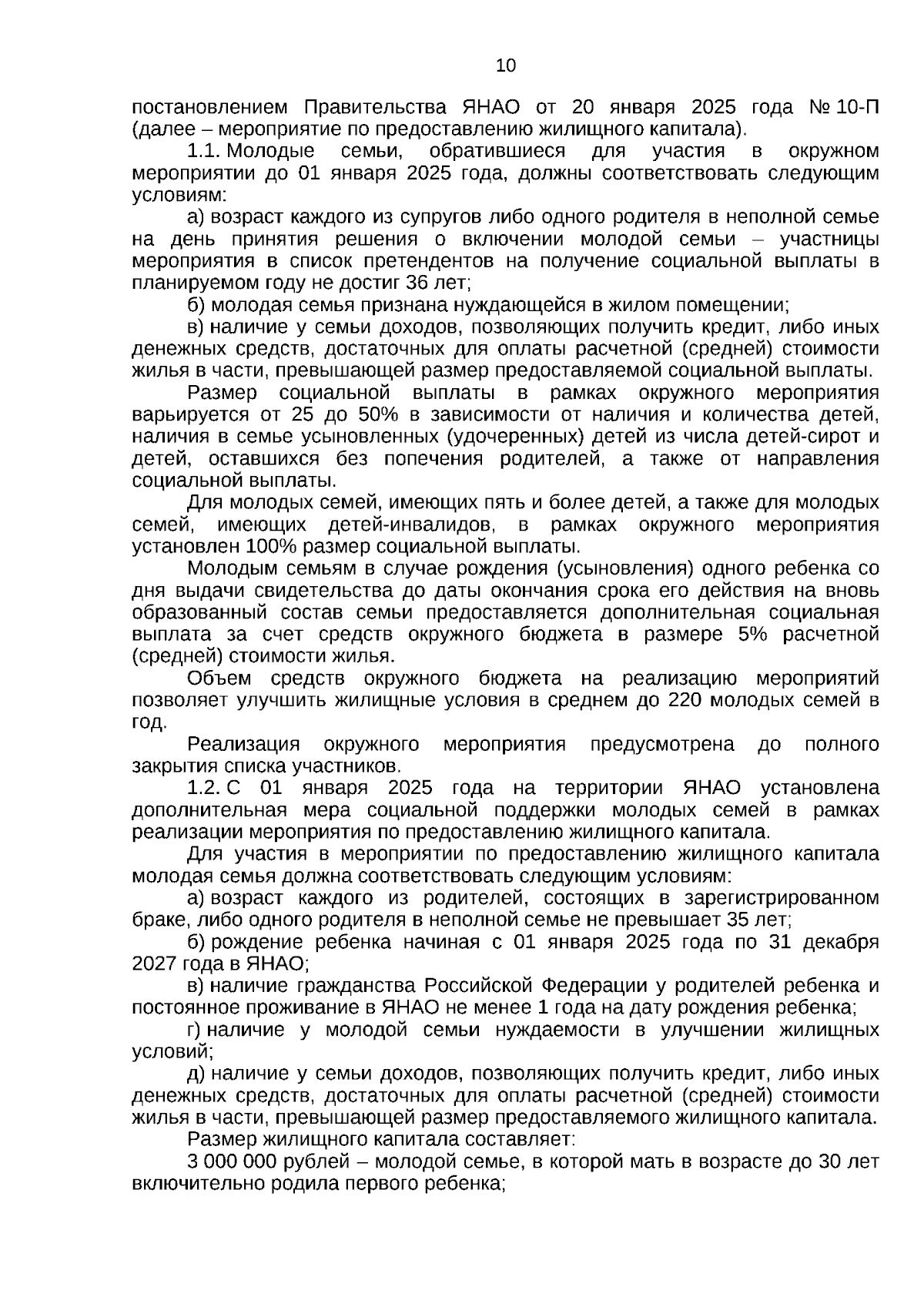 10

постановлением Правительства ЯНАО от 20 января 2025 года № 10-П (далее – мероприятие по предоставлению жилищного капитала).

1.1. Молодые семьи, обратившиеся для участия в окружном мероприятии до 01 января 2025 года, должны соответствовать следующим условиям:

а) возраст каждого из супругов либо одного родителя в неполной семье на день принятия решения о включении молодой семьи – участницы мероприятия в список претендентов на получение социальной выплаты в планируемом году не достиг 36 лет;

б) молодая семья признана нуждающейся в жилом помещении;

в) наличие у семьи доходов, позволяющих получить кредит, либо иных денежных средств, достаточных для оплаты расчетной (средней) стоимости жилья в части, превышающей размер предоставляемой социальной выплаты.

Размер социальной выплаты в рамках окружного мероприятия варьируется от 25 до 50% в зависимости от наличия и количества детей, наличия в семье усыновленных (удочеренных) детей из числа детей-сирот и детей, оставшихся без попечения родителей, а также от направления социальной выплаты.

Для молодых семей, имеющих пять и более детей, а также для молодых семей, имеющих детей-инвалидов, в рамках окружного мероприятия установлен 100% размер социальной выплаты.

Молодым семьям в случае рождения (усыновления) одного ребенка со дня выдачи свидетельства до даты окончания срока его действия на вновь образованный состав семьи предоставляется дополнительная социальная выплата за счет средств окружного бюджета в размере 5% расчетной (средней) стоимости жилья.

Объем средств окружного бюджета на реализацию мероприятий позволяет улучшить жилищные условия в среднем до 220 молодых семей в год.

Реализация окружного мероприятия предусмотрена до полного закрытия списка участников.

1.2. С 01 января 2025 года на территории ЯНАО установлена дополнительная мера социальной поддержки молодых семей в рамках реализации мероприятия по предоставлению жилищного капитала.

Для участия в мероприятии по предоставлению жилищного капитала молодая семья должна соответствовать следующим условиям:

а) возраст каждого из родителей, состоящих в зарегистрированном браке, либо одного родителя в неполной семье не превышает 35 лет;

б) рождение ребенка начиная с 01 января 2025 года по 31 декабря 2027 года в ЯНАО;

в) наличие гражданства Российской Федерации у родителей ребенка и постоянное проживание в ЯНАО не менее 1 года на дату рождения ребенка;

г) наличие у молодой семьи нуждаемости в улучшении жилищных условий;

д) наличие у семьи доходов, позволяющих получить кредит, либо иных денежных средств, достаточных для оплаты расчетной (средней) стоимости жилья в части, превышающей размер предоставляемого жилищного капитала.

Размер жилищного капитала составляет:

3 000 000 рублей – молодой семье, в которой мать в возрасте до 30 лет включительно родила первого ребенка;